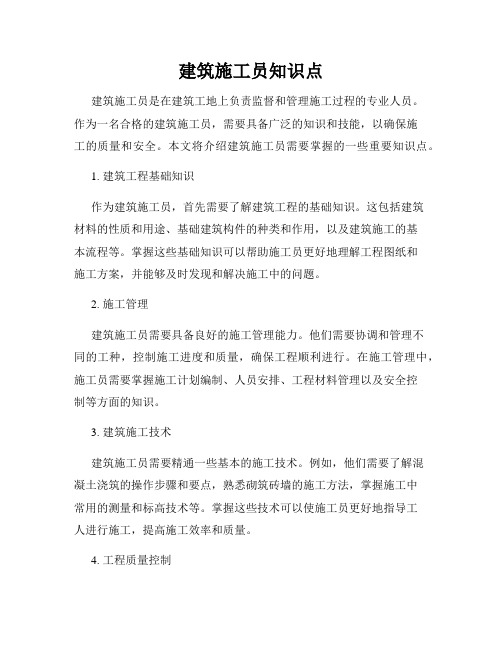 建筑施工员知识点

建筑施工员是在建筑工地上负责监督和管理施工过程的专业人员。作为一名合格的建筑施工员，需要具备广泛的知识和技能，以确保施工的质量和安全。本文将介绍建筑施工员需要掌握的一些重要知识点。

1. 建筑工程基础知识

作为建筑施工员，首先需要了解建筑工程的基础知识。这包括建筑材料的性质和用途、基础建筑构件的种类和作用，以及建筑施工的基本流程等。掌握这些基础知识可以帮助施工员更好地理解工程图纸和施工方案，并能够及时发现和解决施工中的问题。

2. 施工管理

建筑施工员需要具备良好的施工管理能力。他们需要协调和管理不同的工种，控制施工进度和质量，确保工程顺利进行。在施工管理中，施工员需要掌握施工计划编制、人员安排、工程材料管理以及安全控制等方面的知识。

3. 建筑施工技术

建筑施工员需要精通一些基本的施工技术。例如，他们需要了解混凝土浇筑的操作步骤和要点，熟悉砌筑砖墙的施工方法，掌握施工中常用的测量和标高技术等。掌握这些技术可以使施工员更好地指导工人进行施工，提高施工效率和质量。

4. 工程质量控制